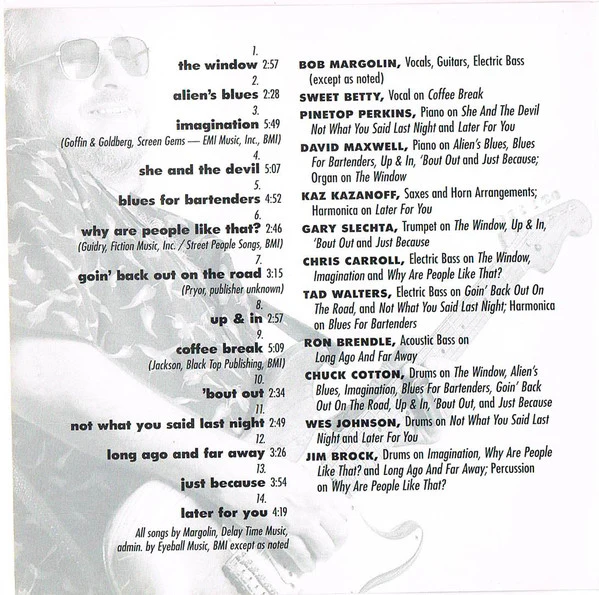 1.
the window 2:57
2.
alien's blues 2:28
3.
imagination 5:49
(Goffin & Goldberg, Screen Gems — EMI Music, Inc., BMI)
4.
she and the devil 5:07
5.
blues for bartenders 4:52
6.
why are people like that? 2:46
(Guidry, Fiction Music, Inc. / Street People Songs, BMI)
7.
goin' back out on the road 3:15
(Pryor, publisher unknown)
8.
up & in 2:57
9.
coffee break 5:09
(Jackson, Black Top Publishing, BMI)
10.
'bout out 2:34
11.
not what you said last night 2:49
12.
long ago and far away 3:26
13.
just because 3:54
14.
later for you 4:19
All songs by Margolin, Delay Time Music, admin. by Eyeball Music, BMI except as noted

BOB MARGOLIN, Vocals, Guitars, Electric Bass (except as noted)
SWEET BETTY, Vocal on Coffee Break
PINETOP PERKINS, Piano on She And The Devil Not What You Said Last Night and Later For You
DAVID MAXWELL, Piano on Alien's Blues, Blues For Bartenders, Up & In, 'Bout Out and Just Because; Organ on The Window
KAZ KAZANOFF, Saxes and Horn Arrangements; Harmonica on Later For You
GARY SLECHTA, Trumpet on The Window, Up & In, 'Bout Out and Just Because
CHRIS CARROLL, Electric Bass on The Window, Imagination and Why Are People Like That?
TAD WALTERS, Electric Bass on Goin' Back Out On The Road, and Not What You Said Last Night; Harmonica on Blues For Bartenders
RON BRENDLE, Acoustic Bass on Long Ago And Far Away
CHUCK COTTON, Drums on The Window, Alien's Blues, Imagination, Blues For Bartenders, Goin' Back Out On The Road, Up & In, 'Bout Out, and Just Because
WES JOHNSON, Drums on Not What You Said Last Night and Later For You
JIM BROCK, Drums on Imagination, Why Are People Like That? and Long Ago And Far Away; Percussion on Why Are People Like That?